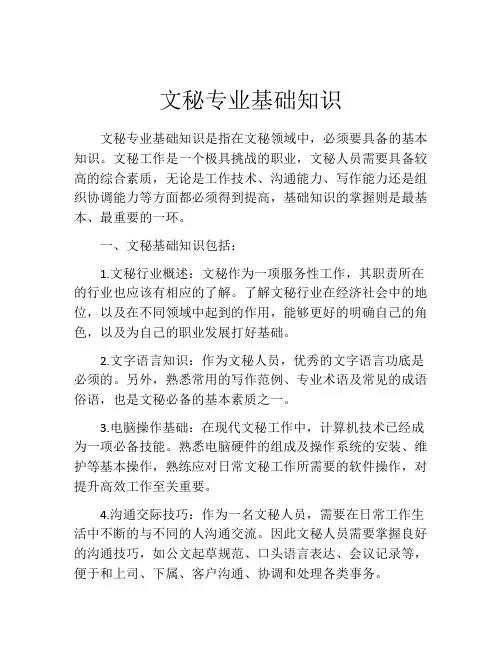 文秘专业基础知识

文秘专业基础知识是指在文秘领域中，必须要具备的基本知识。文秘工作是一个极具挑战的职业，文秘人员需要具备较高的综合素质，无论是工作技术、沟通能力、写作能力还是组织协调能力等方面都必须得到提高，基础知识的掌握则是最基本、最重要的一环。

一、文秘基础知识包括：

1.文秘行业概述：文秘作为一项服务性工作，其职责所在的行业也应该有相应的了解。了解文秘行业在经济社会中的地位，以及在不同领域中起到的作用，能够更好的明确自己的角色，以及为自己的职业发展打好基础。

2.文字语言知识：作为文秘人员，优秀的文字语言功底是必须的。另外，熟悉常用的写作范例、专业术语及常见的成语俗语，也是文秘必备的基本素质之一。

3.电脑操作基础：在现代文秘工作中，计算机技术已经成为一项必备技能。熟悉电脑硬件的组成及操作系统的安装、维护等基本操作，熟练应对日常文秘工作所需要的软件操作，对提升高效工作至关重要。

4.沟通交际技巧：作为一名文秘人员，需要在日常工作生活中不断的与不同的人沟通交流。因此文秘人员需要掌握良好的沟通技巧，如公文起草规范、口头语言表达、会议记录等，便于和上司、下属、客户沟通、协调和处理各类事务。